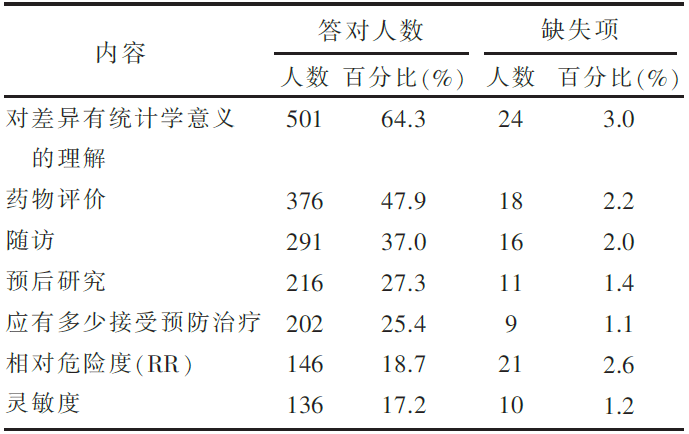 | 内容 | 答对人数 | | 缺失项 | |
|---|---|---|---|---|
| | 人数 | 百分比(%) | 人数 | 百分比(%) |
| 对差异有统计学意义的理解 | 501 | 64.3 | 24 | 3.0 |
| 药物评价 | 376 | 47.9 | 18 | 2.2 |
| 随访 | 291 | 37.0 | 16 | 2.0 |
| 预后研究 | 216 | 27.3 | 11 | 1.4 |
| 应有多少接受预防治疗 | 202 | 25.4 | 9 | 1.1 |
| 相对危险度(RR) | 146 | 18.7 | 21 | 2.6 |
| 灵敏度 | 136 | 17.2 | 10 | 1.2 |